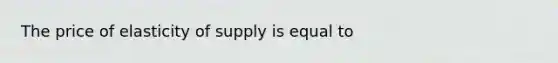 The price of elasticity of supply is equal to